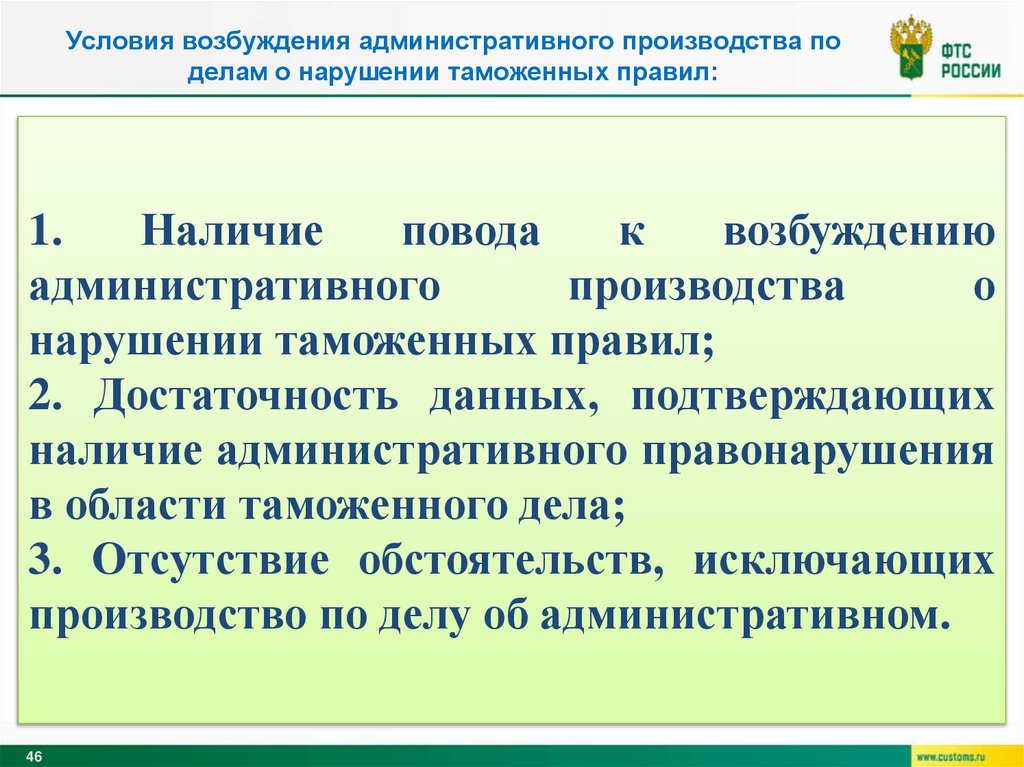 Условия возбуждения административного производства по делам о нарушении таможенных правил:

ФТС РОССИИ

1. Наличие повода к возбуждению административного производства о нарушении таможенных правил;
2. Достаточность данных, подтверждающих наличие административного правонарушения в области таможенного дела;
3. Отсутствие обстоятельств, исключающих производство по делу об административном.

46

www.customs.ru